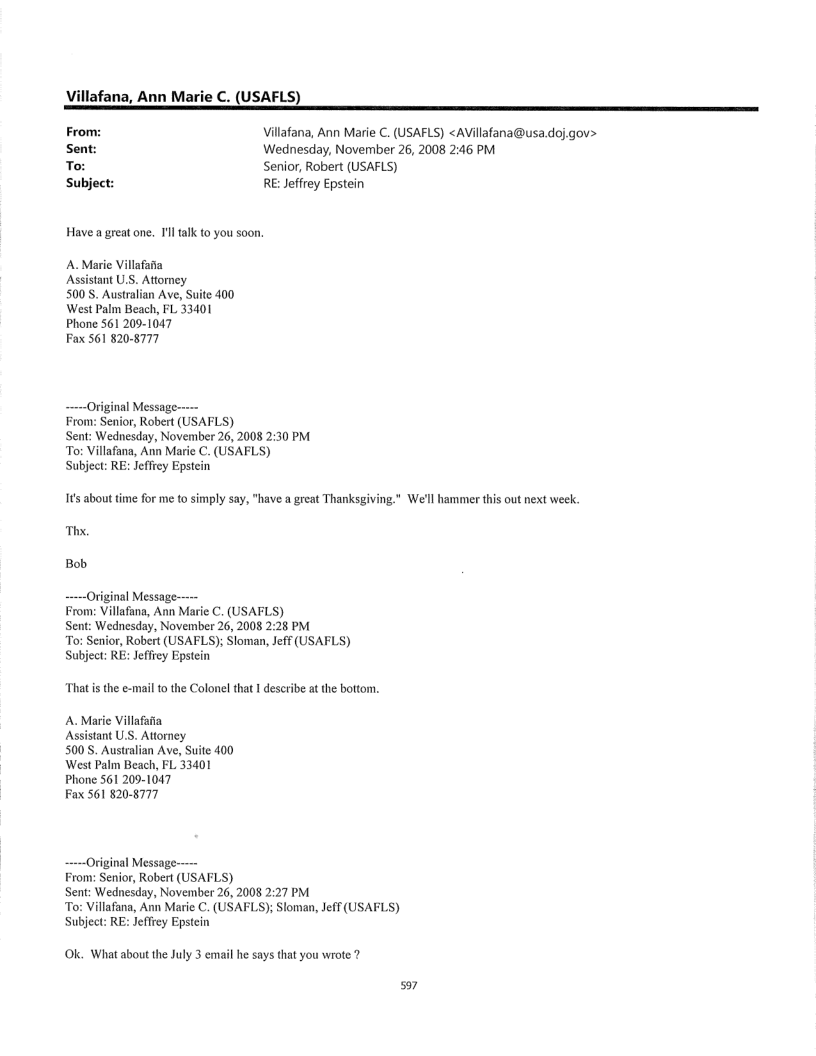 Villafana, Ann Marie C. (USAFLS)

From: Villafana, Ann Marie C. (USAFLS) <AVillafana@usa.doj.gov>
Sent: Wednesday, November 26, 2008 2:46 PM
To: Senior, Robert (USAFLS)
Subject: RE: Jeffrey Epstein

Have a great one. I'll talk to you soon.

A. Marie Villafaña
Assistant U.S. Attorney
500 S. Australian Ave, Suite 400
West Palm Beach, FL 33401
Phone 561 209-1047
Fax 561 820-8777

-----Original Message-----
From: Senior, Robert (USAFLS)
Sent: Wednesday, November 26, 2008 2:30 PM
To: Villafana, Ann Marie C. (USAFLS)
Subject: RE: Jeffrey Epstein

It's about time for me to simply say, "have a great Thanksgiving." We'll hammer this out next week.

Thx.

Bob

-----Original Message-----
From: Villafana, Ann Marie C. (USAFLS)
Sent: Wednesday, November 26, 2008 2:28 PM
To: Senior, Robert (USAFLS); Sloman, Jeff (USAFLS)
Subject: RE: Jeffrey Epstein

That is the e-mail to the Colonel that I describe at the bottom.

A. Marie Villafaña
Assistant U.S. Attorney
500 S. Australian Ave, Suite 400
West Palm Beach, FL 33401
Phone 561 209-1047
Fax 561 820-8777

-----Original Message-----
From: Senior, Robert (USAFLS)
Sent: Wednesday, November 26, 2008 2:27 PM
To: Villafana, Ann Marie C. (USAFLS); Sloman, Jeff (USAFLS)
Subject: RE: Jeffrey Epstein

Ok. What about the July 3 email he says that you wrote ?

597